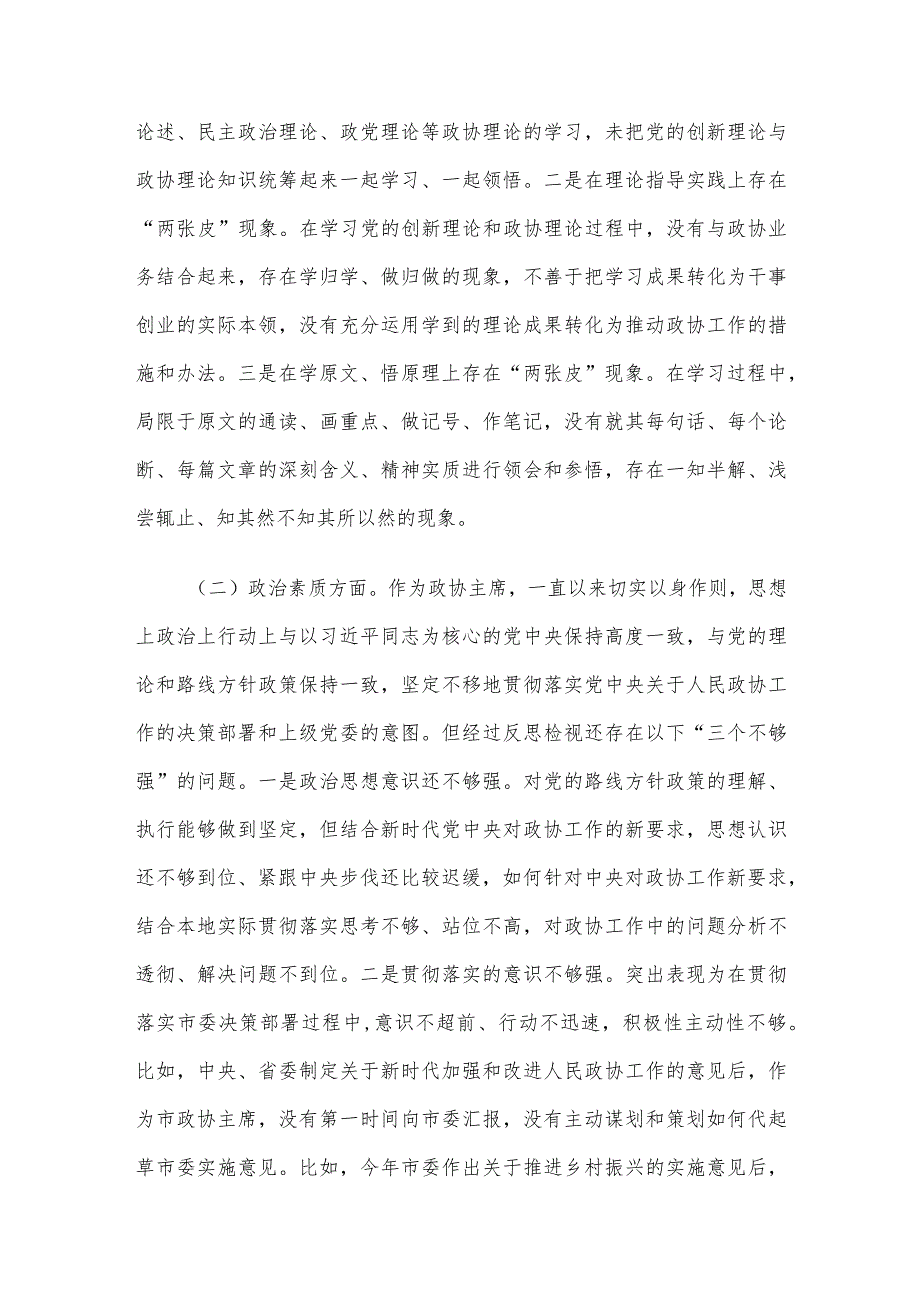 论述、民主政治理论、政党理论等政协理论的学习，未把党的创新理论与政协理论知识统筹起来一起学习、一起领悟。二是在理论指导实践上存在“两张皮”现象。在学习党的创新理论和政协理论过程中，没有与政协业务结合起来，存在学归学、做归做的现象，不善于把学习成果转化为干事创业的实际本领，没有充分运用学到的理论成果转化为推动政协工作的措施和办法。三是在学原文、悟原理上存在“两张皮”现象。在学习过程中，局限于原文的通读、画重点、做记号、作笔记，没有就其每句话、每个论断、每篇文章的深刻含义、精神实质进行领会和参悟，存在一知半解、浅尝辄止、知其然不知其所以然的现象。

（二）政治素质方面。作为政协主席，一直以来切实以身作则，思想上政治上行动上与以习近平同志为核心的党中央保持高度一致，与党的理论和路线方针政策保持一致，坚定不移地贯彻落实党中央关于人民政协工作的决策部署和上级党委的意图。但经过反思检视还存在以下“三个不够强”的问题。一是政治思想意识还不够强。对党的路线方针政策的理解、执行能够做到坚定，但结合新时代党中央对政协工作的新要求，思想认识还不够到位、紧跟中央步伐还比较迟缓，如何针对中央对政协工作新要求，结合本地实际贯彻落实思考不够、站位不高，对政协工作中的问题分析不透彻、解决问题不到位。二是贯彻落实的意识不够强。突出表现为在贯彻落实市委决策部署过程中，意识不超前、行动不迅速，积极性主动性不够。比如，中央、省委制定关于新时代加强和改进人民政协工作的意见后，作为市政协主席，没有第一时间向市委汇报，没有主动谋划和策划如何代起草市委实施意见。比如，今年市委作出关于推进乡村振兴的实施意见后，